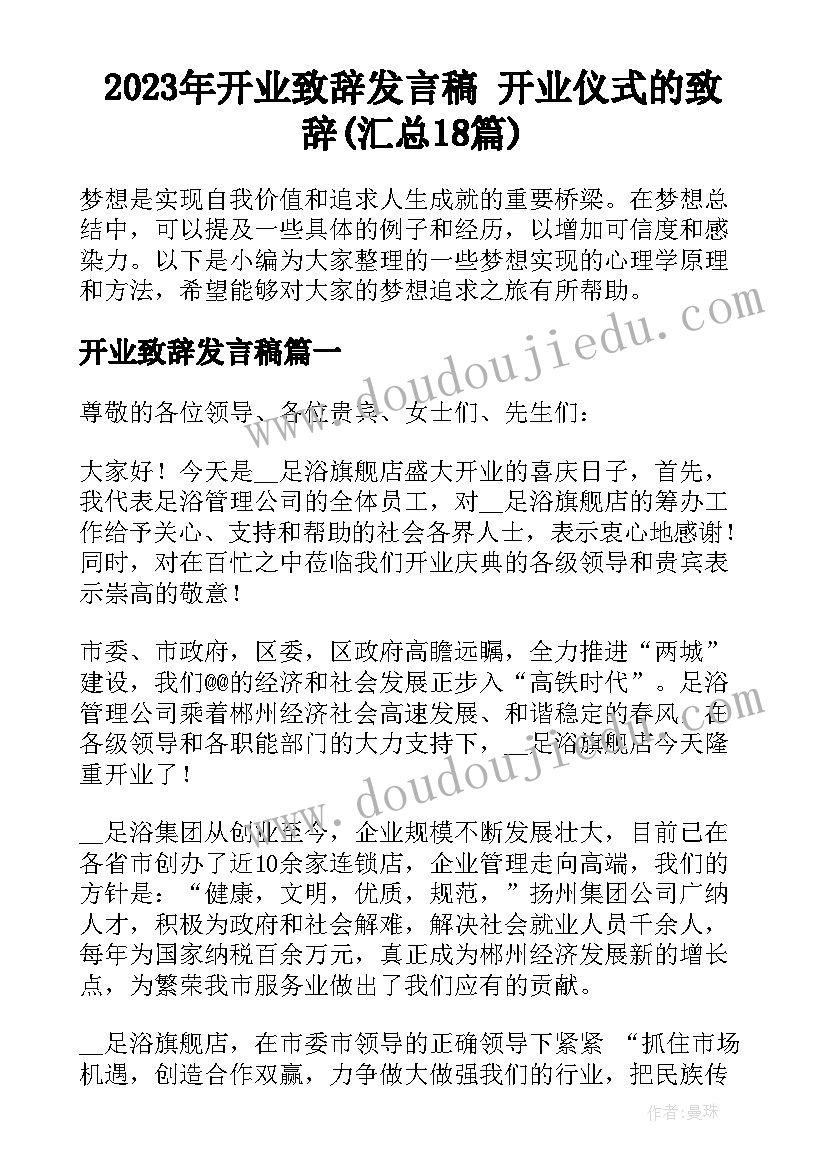 2023年开业致辞发言稿 开业仪式的致辞(汇总18篇)

梦想是实现自我价值和追求人生成就的重要桥梁。在梦想总结中，可以提及一些具体的例子和经历，以增加可信度和感染力。以下是小编为大家整理的一些梦想实现的心理学原理和方法，希望能够对大家的梦想追求之旅有所帮助。

开业致辞发言稿篇一

尊敬的各位领导、各位贵宾、女士们、先生们：

大家好！今天是__足浴旗舰店盛大开业的喜庆日子，首先，我代表足浴管理公司的全体员工，对__足浴旗舰店的筹办工作给予关心、支持和帮助的社会各界人士，表示衷心地感谢！同时，对在百忙之中莅临我们开业庆典的各级领导和贵宾表示崇高的敬意！

市委、市政府，区委，区政府高瞻远瞩，全力推进“两城”建设，我们@@的经济和社会发展正步入“高铁时代”。足浴管理公司乘着郴州经济社会高速发展、和谐稳定的春风，在各级领导和各职能部门的大力支持下，__足浴旗舰店今天隆重开业了！

__足浴集团从创业至今，企业规模不断发展壮大，目前已在各省市创办了近10余家连锁店，企业管理走向高端，我们的方针是：“健康，文明，优质，规范，”扬州集团公司广纳人才，积极为政府和社会解难，解决社会就业人员千余人，每年为国家纳税百余万元，真正成为郴州经济发展新的增长点，为繁荣我市服务业做出了我们应有的贡献。

__足浴旗舰店，在市委市领导的正确领导下紧紧 “抓住市场机遇，创造合作双赢，力争做大做强我们的行业，把民族传

www.doudoujiedu.com

作者：曼珠